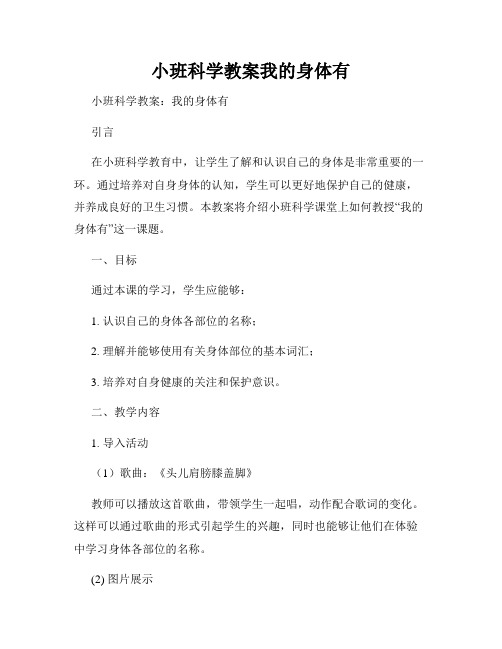 小班科学教案我的身体有

小班科学教案：我的身体有

引言

在小班科学教育中，让学生了解和认识自己的身体是非常重要的一环。通过培养对自身身体的认知，学生可以更好地保护自己的健康，并养成良好的卫生习惯。本教案将介绍小班科学课堂上如何教授“我的身体有”这一课题。

一、目标

通过本课的学习，学生应能够：

1. 认识自己的身体各部位的名称；

2. 理解并能够使用有关身体部位的基本词汇；

3. 培养对自身健康的关注和保护意识。

二、教学内容

1. 导入活动

（1）歌曲：《头儿肩膀膝盖脚》

教师可以播放这首歌曲，带领学生一起唱，动作配合歌词的变化。这样可以通过歌曲的形式引起学生的兴趣，同时也能够让他们在体验中学习身体各部位的名称。

(2) 图片展示